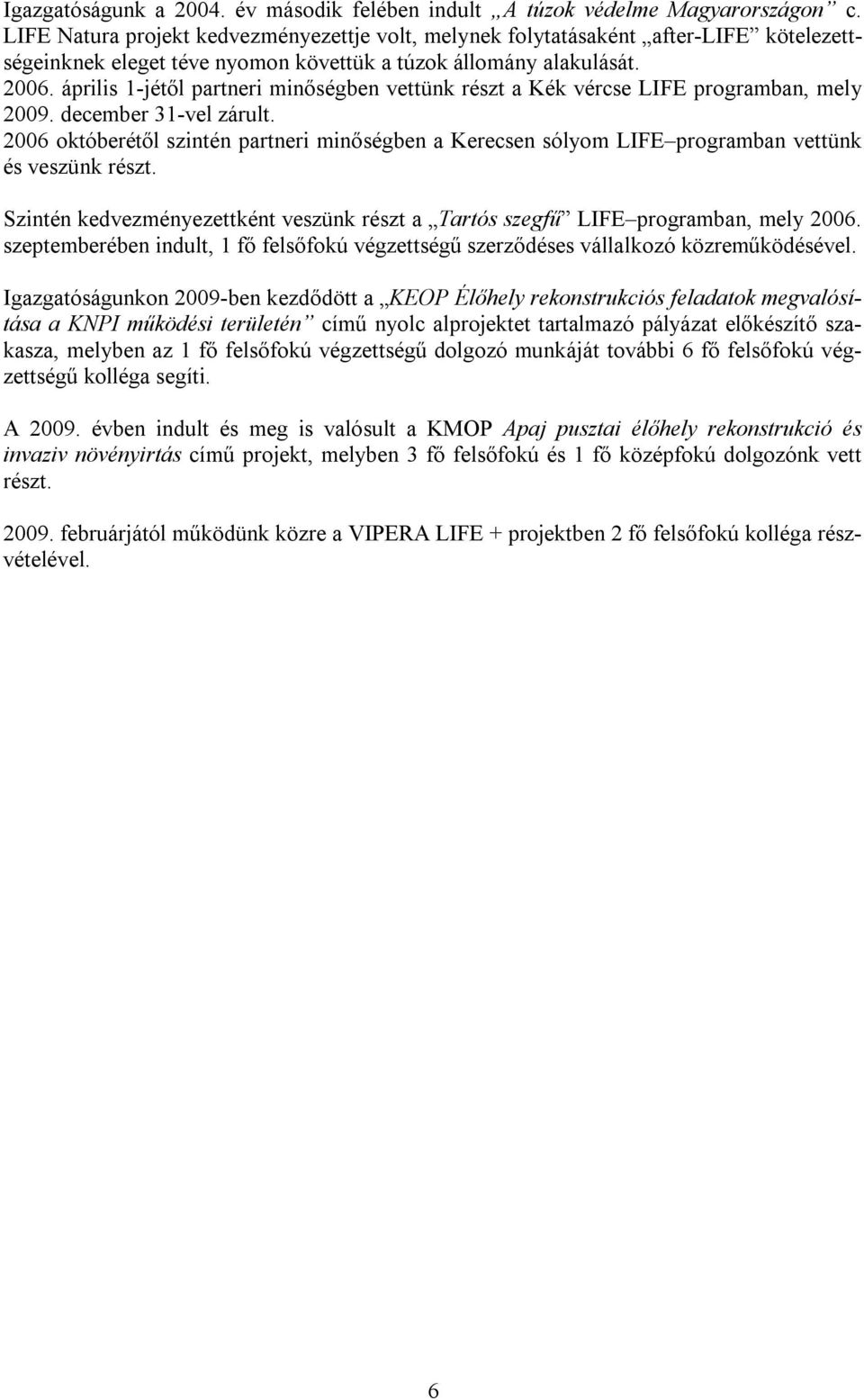 Igazgatóságunk a 2004. év második felében indult „A túzok védelme Magyarországon” c. LIFE Natura projekt kedvezményezettje volt, melynek folytatásaként „after-LIFE” kötelezettségeinknek eleget téve nyomon követtük a túzok állomány alakulását.
2006. április 1-jétől partneri minőségben vettünk részt a Kék vércse LIFE programban, mely 2009. december 31-vel zárult.
2006 októberétől szintén partneri minőségben a Kerecsen sólyom LIFE–programban vettünk és veszünk részt.

Szintén kedvezményezettként veszünk részt a „Tartós szegfű” LIFE–programban, mely 2006. szeptemberében indult, 1 fő felsőfokú végzettségű szerződéses vállalkozó közreműködésével.

Igazgatóságunkon 2009-ben kezdődött a „KEOP Élőhely rekonstrukciós feladatok megvalósítása a KNPI működési területén” című nyolc alprojektet tartalmazó pályázat előkészítő szakasza, melyben az 1 fő felsőfokú végzettségű dolgozó munkáját további 6 fő felsőfokú végzettségű kolléga segíti.

A 2009. évben indult és meg is valósult a KMOP Apaj pusztai élőhely rekonstrukció és invaziv növényirtás című projekt, melyben 3 fő felsőfokú és 1 fő középfokú dolgozónk vett részt.

2009. februárjától működünk közre a VIPERA LIFE + projektben 2 fő felsőfokú kolléga részvételével.

6